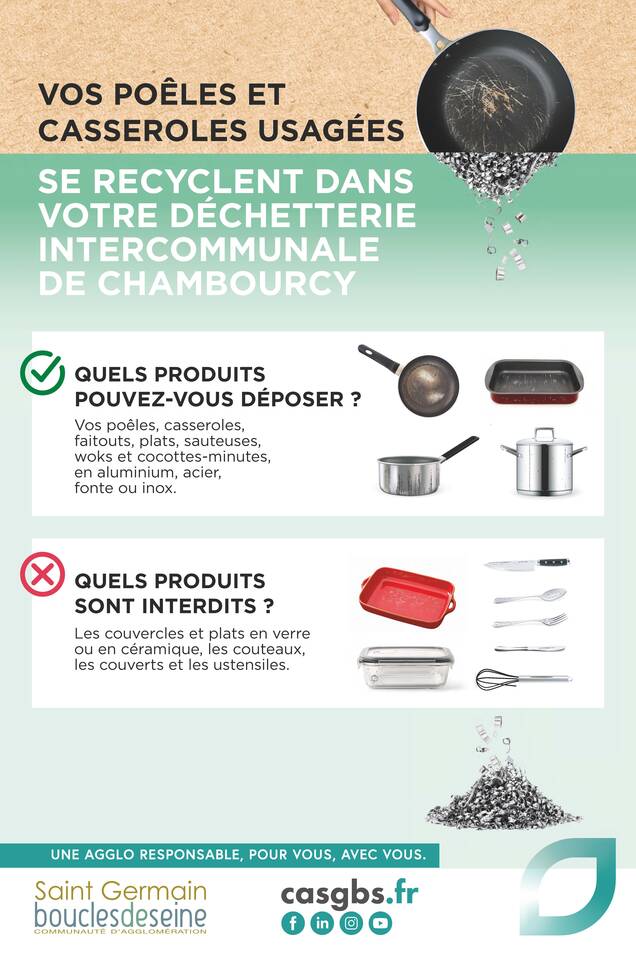 VOS POÊLES ET CASSEROLES USAGÉES

SE RECYCLENT DANS VOTRE DÉCHETTERIE INTERCOMMUNALE DE CHAMBOURCY

QUELS PRODUITS POUVEZ-VOUS DÉPOSER ?

Vos poêles, casseroles, faitouts, plats, sauteuses, woks et cocottes-minutes, en aluminium, acier, fonte ou inox.

QUELS PRODUITS SONT INTERDITS ?

Les couvercles et plats en verre ou en céramique, les couteaux, les couverts et les ustensiles.

UNE AGGLO RESPONSABLE, POUR VOUS, AVEC VOUS.

Saint Germain bouclesdeseine COMMUNAUTÉ D'AGGLOMÉRATION

casgbs.fr